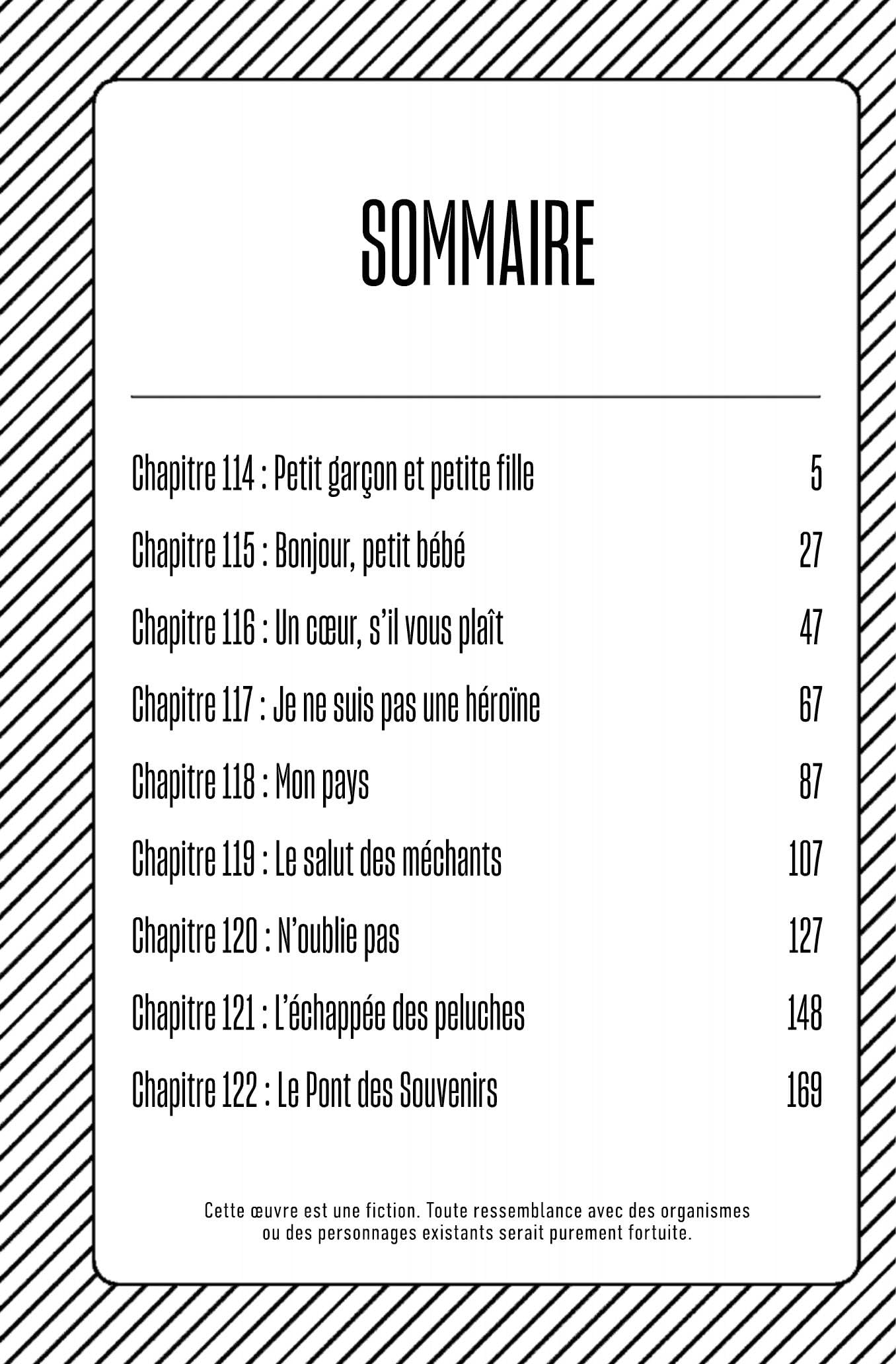 SOMMAIRE

Chapitre 114 : Petit garçon et petite fille 5

Chapitre 115 : Bonjour, petit bébé 27

Chapitre 116 : Un cœur, s'il vous plaît 47

Chapitre 117 : Je ne suis pas une héroïne 67

Chapitre 118 : Mon pays 87

Chapitre 119 : Le salut des méchants 107

Chapitre 120 : N'oublie pas 127

Chapitre 121 : L'échappée des peluches 148

Chapitre 122 : Le Pont des Souvenirs 169

Cette œuvre est une fiction. Toute ressemblance avec des organismes ou des personnages existants serait purement fortuite.